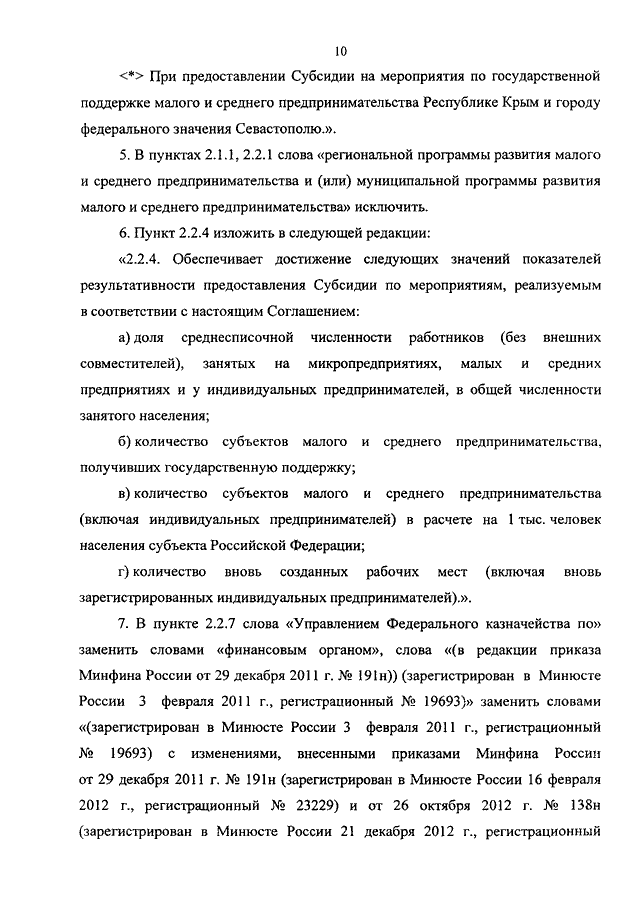 10

<*> При предоставлении Субсидии на мероприятия по государственной поддержке малого и среднего предпринимательства Республике Крым и городу федерального значения Севастополю.».

5. В пунктах 2.1.1, 2.2.1 слова «региональной программы развития малого и среднего предпринимательства и (или) муниципальной программы развития малого и среднего предпринимательства» исключить.

6. Пункт 2.2.4 изложить в следующей редакции:

«2.2.4. Обеспечивает достижение следующих значений показателей результативности предоставления Субсидии по мероприятиям, реализуемым в соответствии с настоящим Соглашением:

а) доля среднесписочной численности работников (без внешних совместителей), занятых на микропредприятиях, малых и средних предприятиях и у индивидуальных предпринимателей, в общей численности занятого населения;

б) количество субъектов малого и среднего предпринимательства, получивших государственную поддержку;

в) количество субъектов малого и среднего предпринимательства (включая индивидуальных предпринимателей) в расчете на 1 тыс. человек населения субъекта Российской Федерации;

г) количество вновь созданных рабочих мест (включая вновь зарегистрированных индивидуальных предпринимателей).».

7. В пункте 2.2.7 слова «Управлением Федерального казначейства по» заменить словами «финансовым органом», слова «(в редакции приказа Минфина России от 29 декабря 2011 г. № 191н)) (зарегистрирован в Минюсте России 3 февраля 2011 г., регистрационный № 19693)» заменить словами «(зарегистрирован в Минюсте России 3 февраля 2011 г., регистрационный № 19693) с изменениями, внесенными приказами Минфина России от 29 декабря 2011 г. № 191н (зарегистрирован в Минюсте России 16 февраля 2012 г., регистрационный № 23229) и от 26 октября 2012 г. № 138н (зарегистрирован в Минюсте России 21 декабря 2012 г., регистрационный